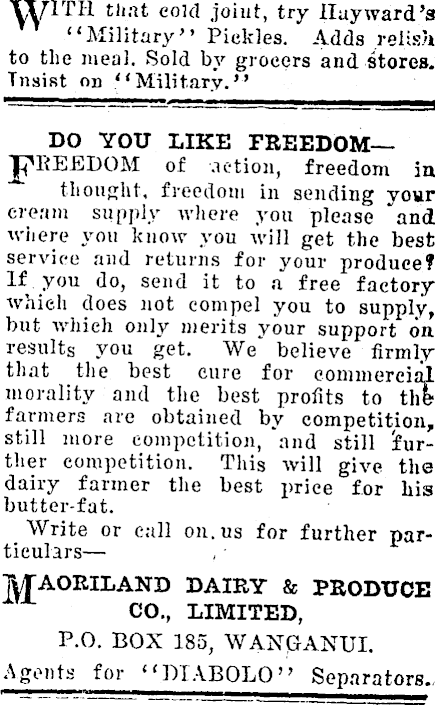 WITH that cold joint, try Hayward's "Military" Pickles. Adds relish to the meal. Sold by grocers and stores. Insist on "Military."

DO YOU LIKE FREEDOM—

FREEDOM of action, freedom in thought, freedom in sending your cream supply where you please and where you know you will get the best service and returns for your produce? If you do, send it to a free factory which does not compel you to supply, but which only merits your support on results you get. We believe firmly that the best cure for commercial morality and the best profits to the farmers are obtained by competition, still more competition, and still further competition. This will give the dairy farmer the best price for his butter-fat.

Write or call on us for further particulars—

MAORILAND DAIRY & PRODUCE CO., LIMITED,

P.O. BOX 185, WANGANUI.

Agents for "DIABOLO" Separators.